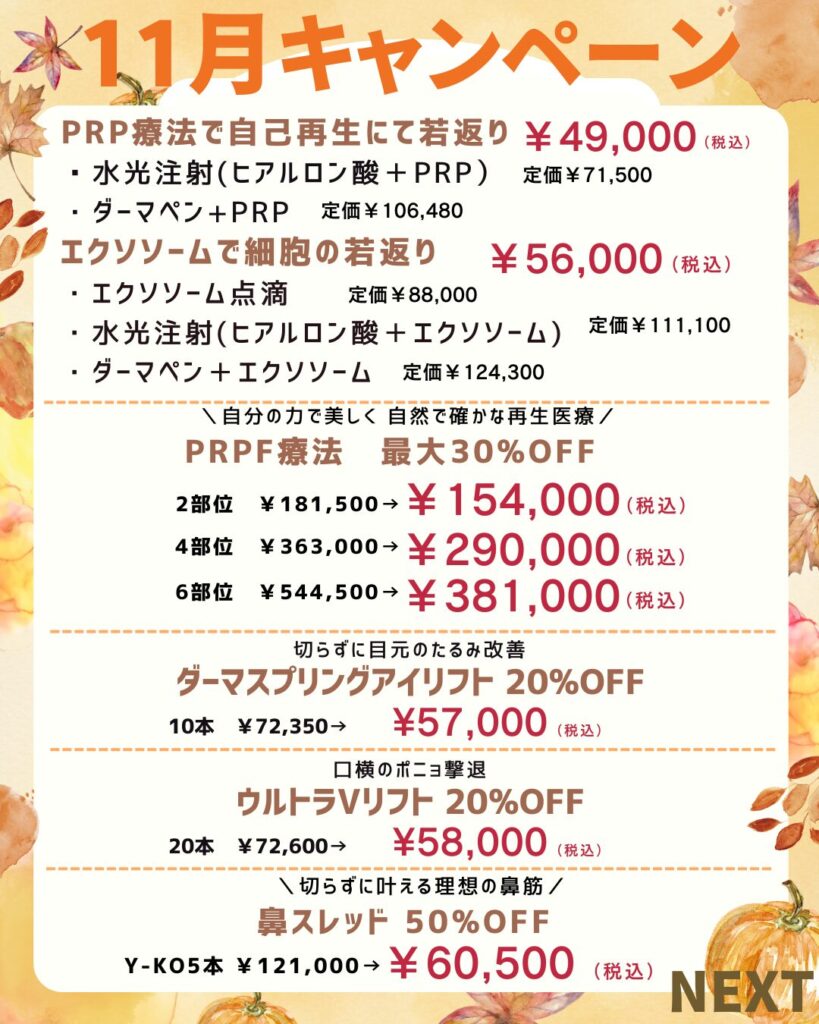 11月キャンペーン

PRP療法で自己再生にて若返り ￥49,000(税込)
・水光注射(ヒアルロン酸＋PRP) 定価￥71,500
・ダーマペン＋PRP 定価￥106,480

エクソソームで細胞の若返り ￥56,000(税込)
・エクソソーム点滴 定価￥88,000
・水光注射(ヒアルロン酸＋エクソソーム) 定価￥111,100
・ダーマペン＋エクソソーム 定価￥124,300

＼自分の力で美しく 自然で確かな再生医療／
PRPF療法 最大30%OFF
2部位 ￥181,500→￥154,000(税込)
4部位 ￥363,000→￥290,000(税込)
6部位 ￥544,500→￥381,000(税込)

切らずに目元のたるみ改善
ダーマスプリングアイリフト 20%OFF
10本 ￥72,350→ ￥57,000(税込)

口横のポニョ撃退
ウルトラVリフト 20%OFF
20本 ￥72,600→ ￥58,000(税込)

＼切らずに叶える理想の鼻筋／
鼻スレッド 50%OFF
Y-KO5本 ￥121,000→￥60,500(税込)

NEXT